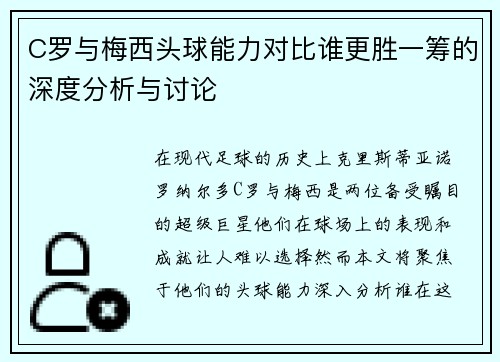 C罗与梅西头球能力对比谁更胜一筹的深度分析与讨论

在现代足球的历史上克里斯蒂亚诺罗纳尔多C罗与梅西是两位备受瞩目的超级巨星他们在球场上的表现和成就让人难以选择然而本文将聚焦于他们的头球能力深入分析谁在这